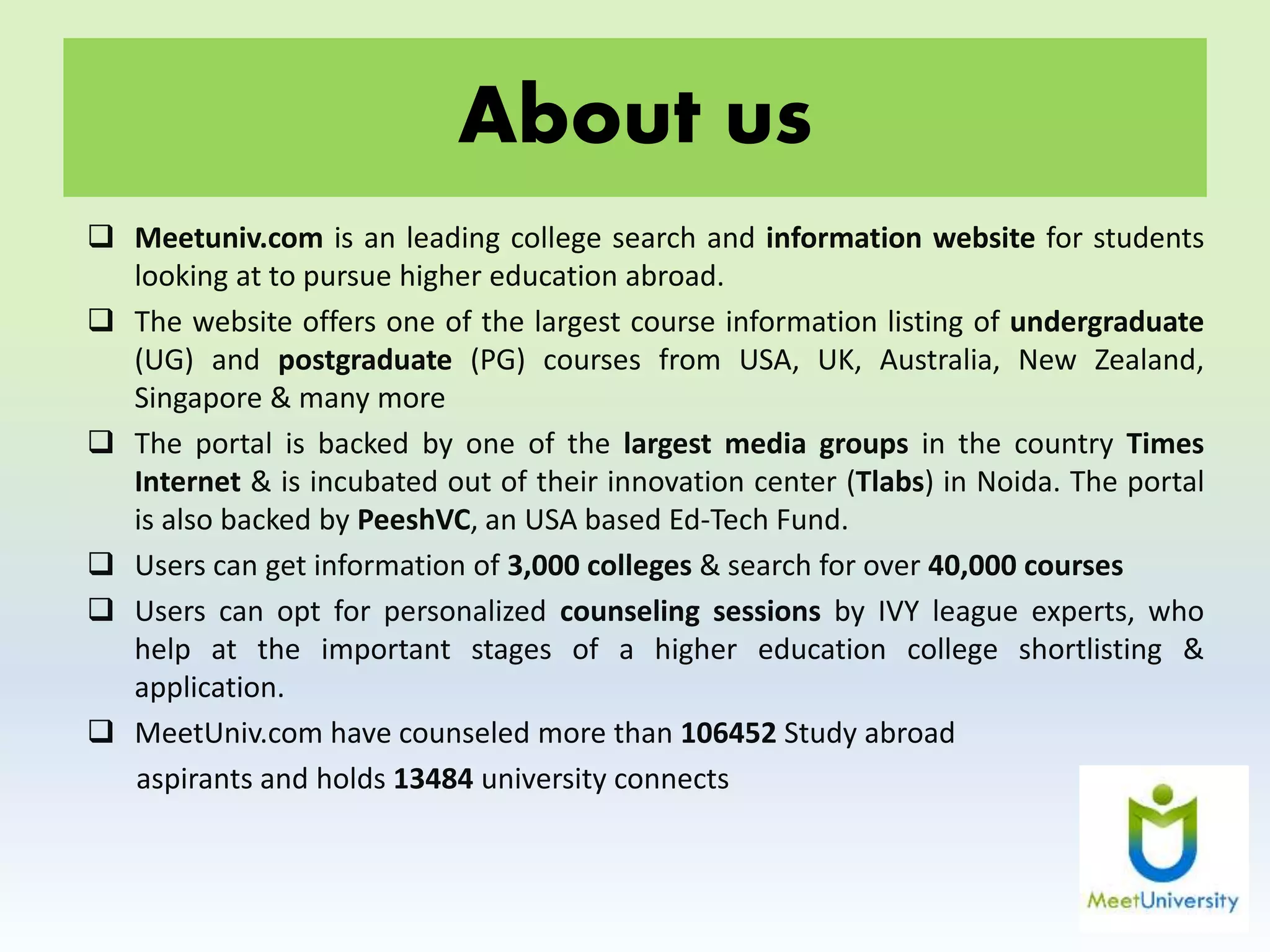 About us

❑ Meetuniv.com is an leading college search and information website for students looking at to pursue higher education abroad.

❑ The website offers one of the largest course information listing of undergraduate (UG) and postgraduate (PG) courses from USA, UK, Australia, New Zealand, Singapore & many more

❑ The portal is backed by one of the largest media groups in the country Times Internet & is incubated out of their innovation center (Tlabs) in Noida. The portal is also backed by PeeshVC, an USA based Ed-Tech Fund.

❑ Users can get information of 3,000 colleges & search for over 40,000 courses

❑ Users can opt for personalized counseling sessions by IVY league experts, who help at the important stages of a higher education college shortlisting & application.

❑ MeetUniv.com have counseled more than 106452 Study abroad aspirants and holds 13484 university connects

MeetUniversity